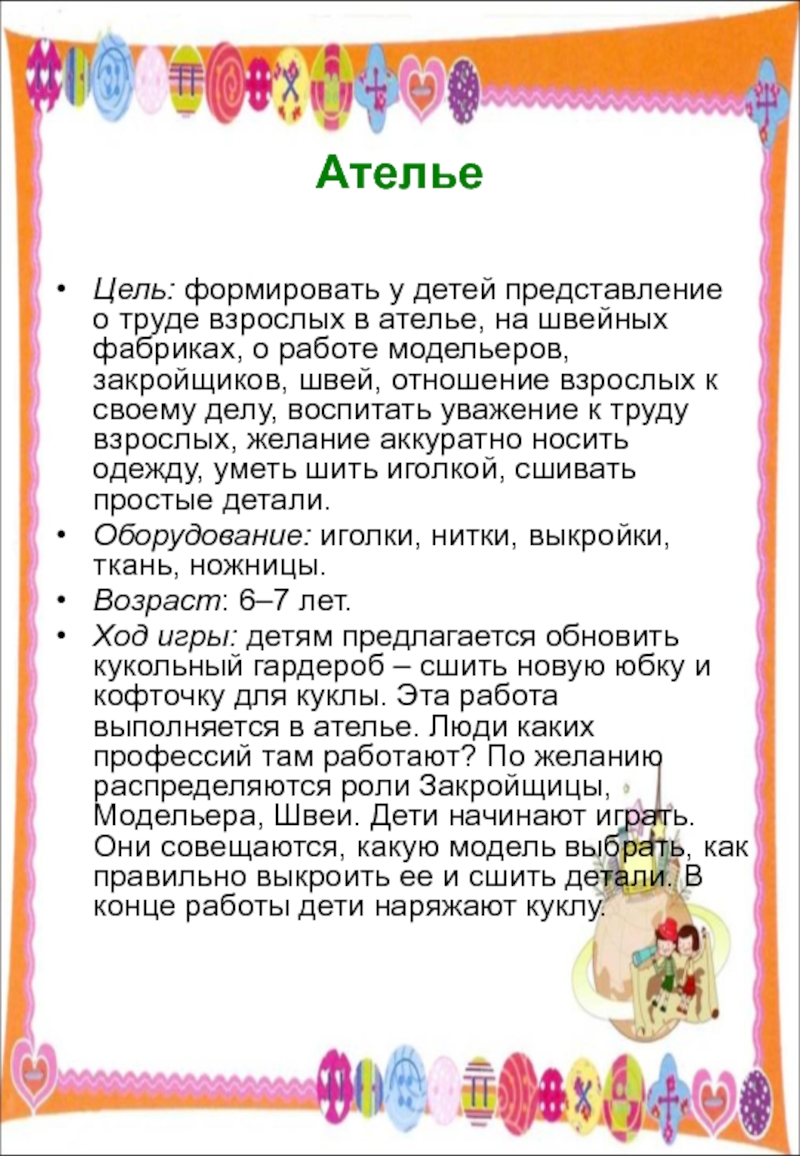 Ателье

• Цель: формировать у детей представление о труде взрослых в ателье, на швейных фабриках, о работе модельеров, закройщиков, швей, отношение взрослых к своему делу, воспитать уважение к труду взрослых, желание аккуратно носить одежду, уметь шить иголкой, сшивать простые детали.

• Оборудование: иголки, нитки, выкройки, ткань, ножницы.

• Возраст: 6–7 лет.

• Ход игры: детям предлагается обновить кукольный гардероб – сшить новую юбку и кофточку для куклы. Эта работа выполняется в ателье. Люди каких профессий там работают? По желанию распределяются роли Закройщицы, Модельера, Швеи. Дети начинают играть. Они совещаются, какую модель выбрать, как правильно выкроить ее и сшить детали. В конце работы дети наряжают куклу.